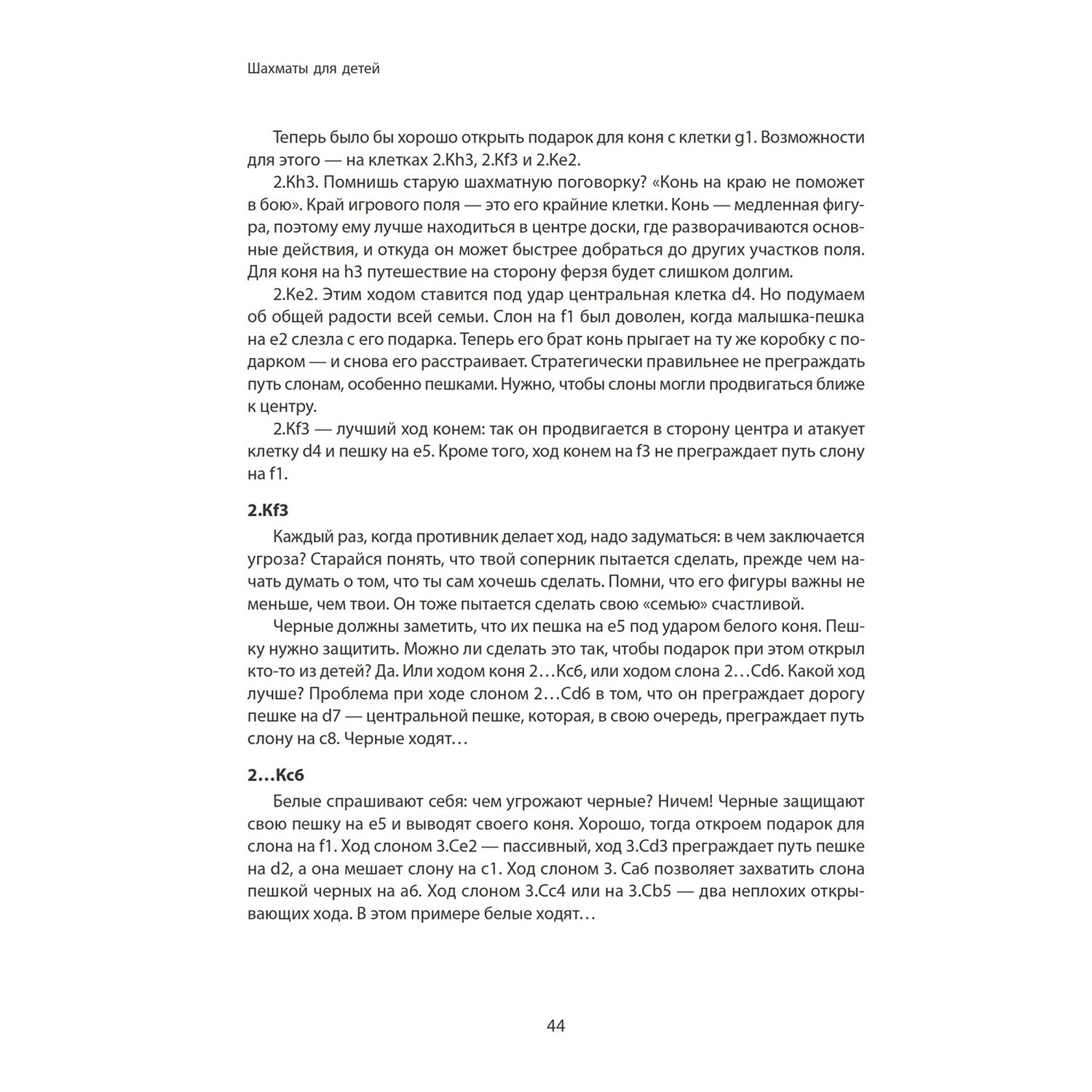 Шахматы для детей

Теперь было бы хорошо открыть подарок для коня с клетки g1. Возможности для этого — на клетках 2.Kh3, 2.Kf3 и 2.Ke2.

2.Kh3. Помнишь старую шахматную поговорку? «Конь на краю не поможет в бою». Край игрового поля — это его крайние клетки. Конь — медленная фигура, поэтому ему лучше находиться в центре доски, где разворачиваются основные действия, и откуда он может быстрее добраться до других участков поля. Для коня на h3 путешествие на сторону ферзя будет слишком долгим.

2.Ke2. Этим ходом ставится под удар центральная клетка d4. Но подумаем об общей радости всей семьи. Слон на f1 был доволен, когда малышка-пешка на e2 слезла с его подарка. Теперь его брат конь прыгает на ту же коробку с подарком — и снова его расстраивает. Стратегически правильнее не преграждать путь слонам, особенно пешками. Нужно, чтобы слоны могли продвигаться ближе к центру.

2.Kf3 — лучший ход конем: так он продвигается в сторону центра и атакует клетку d4 и пешку на e5. Кроме того, ход конем на f3 не преграждает путь слону на f1.

2.Kf3

Каждый раз, когда противник делает ход, надо задуматься: в чем заключается угроза? Старайся понять, что твой соперник пытается сделать, прежде чем начать думать о том, что ты сам хочешь сделать. Помни, что его фигуры важны не меньше, чем твои. Он тоже пытается сделать свою «семью» счастливой.

Черные должны заметить, что их пешка на e5 под ударом белого коня. Пешку нужно защитить. Можно ли сделать это так, чтобы подарок при этом открыл кто-то из детей? Да. Или ходом коня 2…Kc6, или ходом слона 2…Cd6. Какой ход лучше? Проблема при ходе слоном 2…Cd6 в том, что он преграждает дорогу пешке на d7 — центральной пешке, которая, в свою очередь, преграждает путь слону на c8. Черные ходят…

2…Kc6

Белые спрашивают себя: чем угрожают черные? Ничем! Черные защищают свою пешку на e5 и выводят своего коня. Хорошо, тогда откроем подарок для слона на f1. Ход слоном 3.Ce2 — пассивный, ход 3.Cd3 преграждает путь пешке на d2, а она мешает слону на c1. Ход слоном 3. Ca6 позволяет захватить слона пешкой черных на a6. Ход слоном 3.Cc4 или на 3.Cb5 — два неплохих открывающих хода. В этом примере белые ходят…

44